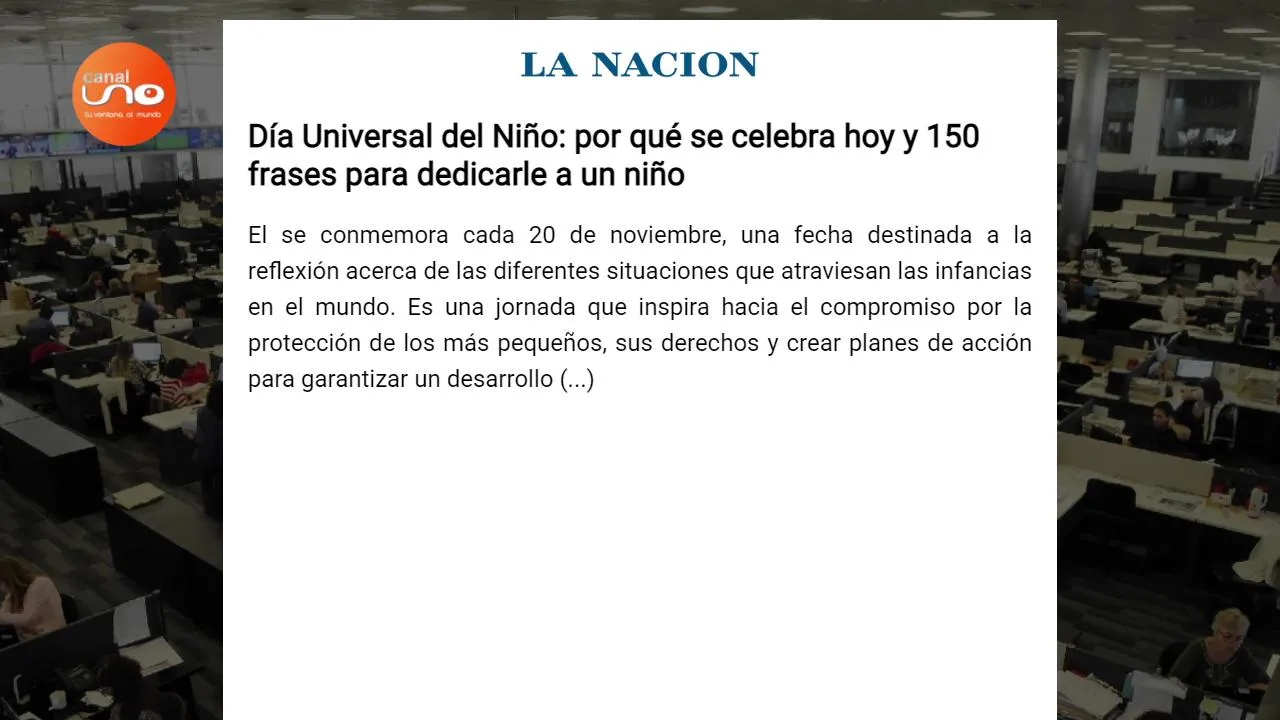 canal uno
tu ventana al mundo

LA NACION

Día Universal del Niño: por qué se celebra hoy y 150 frases para dedicarle a un niño

El se conmemora cada 20 de noviembre, una fecha destinada a la reflexión acerca de las diferentes situaciones que atraviesan las infancias en el mundo. Es una jornada que inspira hacia el compromiso por la protección de los más pequeños, sus derechos y crear planes de acción para garantizar un desarrollo (...)